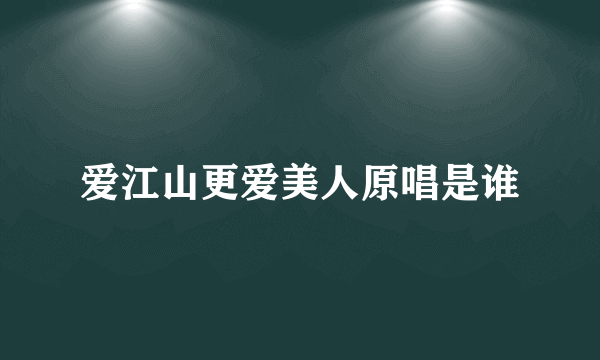 爱江山更爱美人原唱是谁